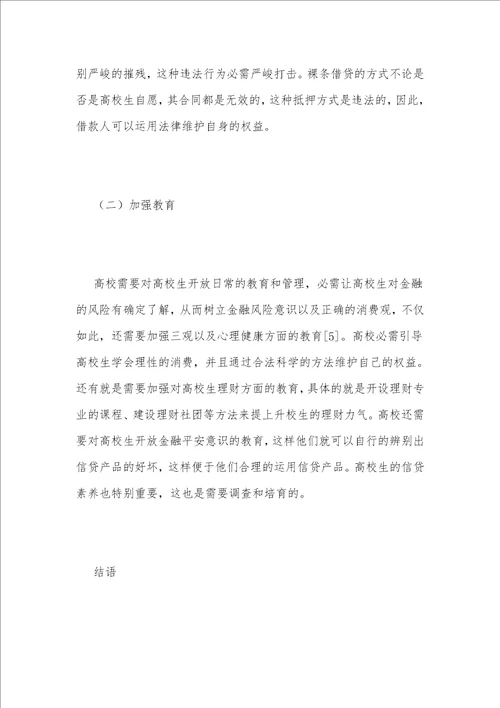 别严峻的摧残，这种违法行为必需严峻打击。裸条借贷的方式不论是否是高校生自愿，其合同都是无效的，这种抵押方式是违法的，因此，借款人可以运用法律维护自身的权益。

（二）加强教育

高校需要对高校生开放日常的教育和管理，必需让高校生对金融的风险有确定了解，从而树立金融风险意识以及正确的消费观，不仅如此，还需要加强三观以及心理健康方面的教育[5]。高校必需引导高校生学会理性的消费，并且通过合法科学的方法维护自己的权益。还有就是需要加强对高校生理财方面的教育，具体的就是开设理财专业的课程、建设理财社团等方法来提上升校生的理财力气。高校还需要对高校生开放金融平安意识的教育，这样他们就可以自行的辨别出信贷产品的好坏，这样便于他们合理的运用信贷产品。高校生的信贷素养也特别重要，这也是需要调查和培育的。

结语